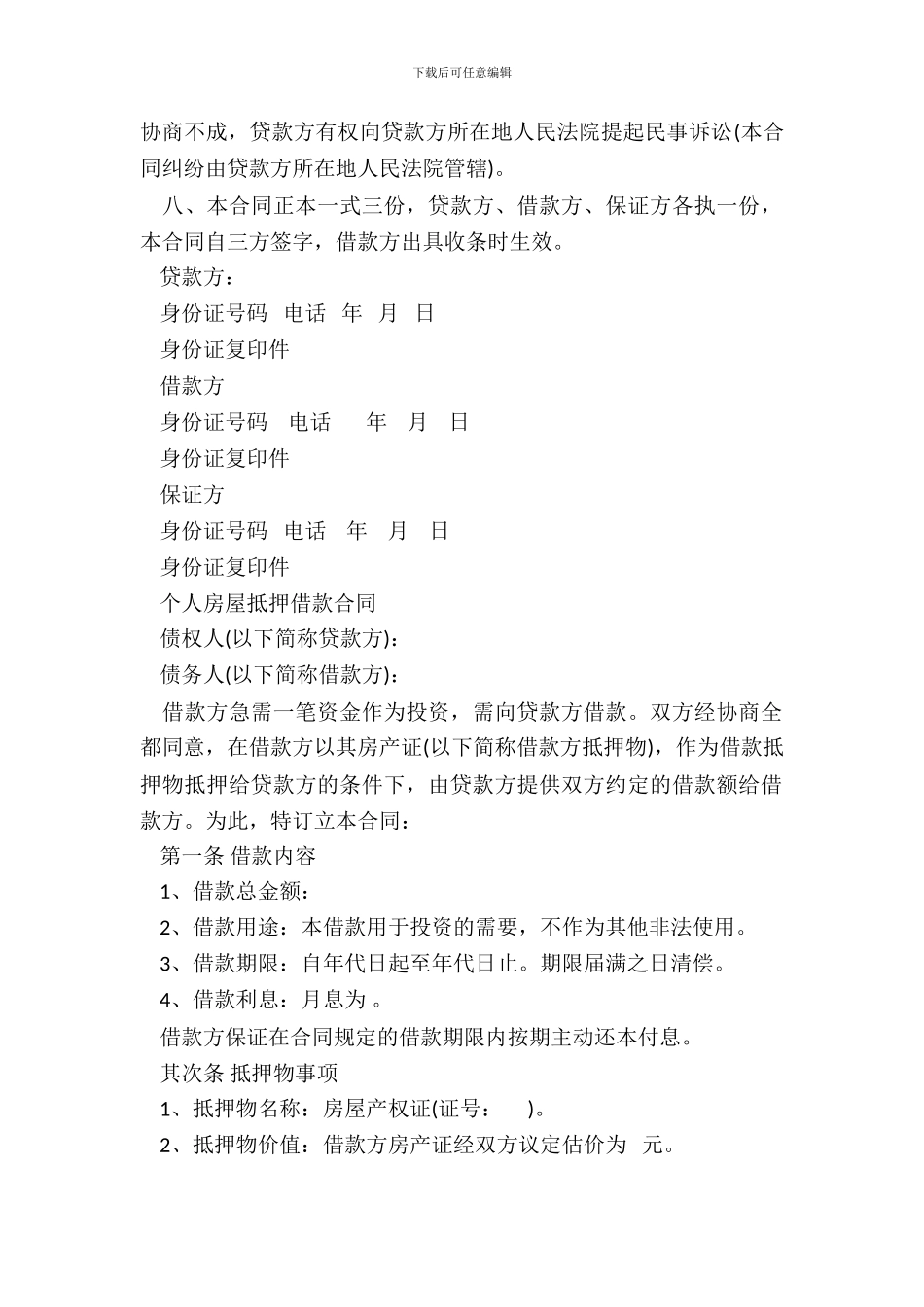 下载后可任意编辑

协商不成，贷款方有权向贷款方所在地人民法院提起民事诉讼(本合同纠纷由贷款方所在地人民法院管辖)。

八、本合同正本一式三份，贷款方、借款方、保证方各执一份，本合同自三方签字，借款方出具收条时生效。

贷款方：

身份证号码 电话 年 月 日

身份证复印件

借款方

身份证号码 电话 年 月 日

身份证复印件

保证方

身份证号码 电话 年 月 日

身份证复印件

个人房屋抵押借款合同

债权人(以下简称贷款方)：

债务人(以下简称借款方)：

借款方急需一笔资金作为投资，需向贷款方借款。双方经协商全都同意，在借款方以其房产证(以下简称借款方抵押物)，作为借款抵押物抵押给贷款方的条件下，由贷款方提供双方约定的借款额给借款方。为此，特订立本合同：

第一条 借款内容

1、借款总金额：

2、借款用途：本借款用于投资的需要，不作为其他非法使用。

3、借款期限：自年代日起至年代日止。期限届满之日清偿。

4、借款利息：月息为 。

借款方保证在合同规定的借款期限内按期主动还本付息。

其次条 抵押物事项

1、抵押物名称：房屋产权证(证号： )。

2、抵押物价值：借款方房产证经双方议定估价为 元。